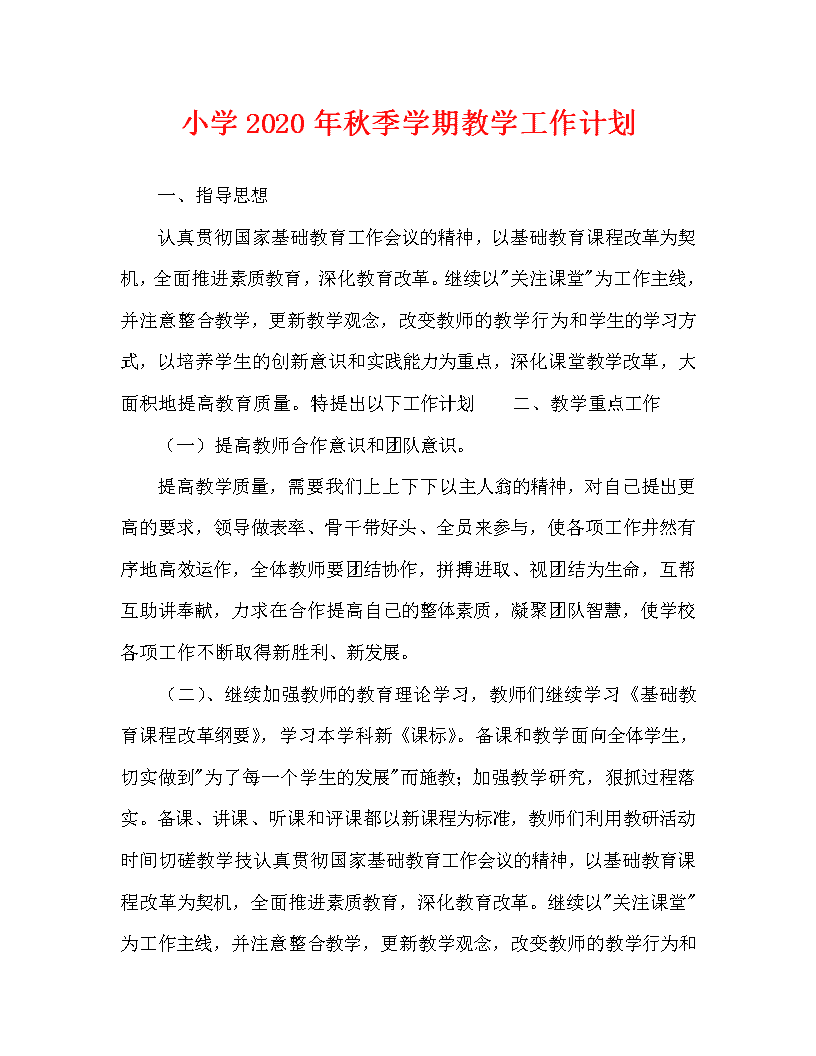 小学 2020 年秋季学期教学工作计划

一、指导思想

认真贯彻国家基础教育工作会议的精神，以基础教育课程改革为契机，全面推进素质教育，深化教育改革。继续以"关注课堂"为工作主线，并注意整合教学，更新教学观念，改变教师的教学行为和学生的学习方式，以培养学生的创新意识和实践能力为重点，深化课堂教学改革，大面积地提高教育质量。特提出以下工作计划　　二、教学重点工作

（一）提高教师合作意识和团队意识。

提高教学质量，需要我们上上下下以主人翁的精神，对自己提出更高的要求，领导做表率、骨干带好头、全员来参与，使各项工作井然有序地高效运作，全体教师要团结协作，拼搏进取、视团结为生命，互帮互助讲奉献，力求在合作提高自己的整体素质，凝聚团队智慧，使学校各项工作不断取得新胜利、新发展。

（二）、继续加强教师的教育理论学习，教师们继续学习《基础教育课程改革纲要》，学习本学科新《课标》。备课和教学面向全体学生，切实做到"为了每一个学生的发展"而施教；加强教学研究，狠抓过程落实。备课、讲课、听课和评课都以新课程为标准，教师们利用教研活动时间切磋教学技认真贯彻国家基础教育工作会议的精神，以基础教育课程改革为契机，全面推进素质教育，深化教育改革。继续以"关注课堂"为工作主线，并注意整合教学，更新教学观念，改变教师的教学行为和